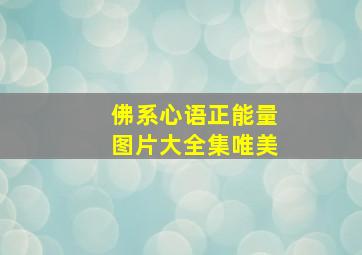 佛系心语正能量
图片大全集唯美